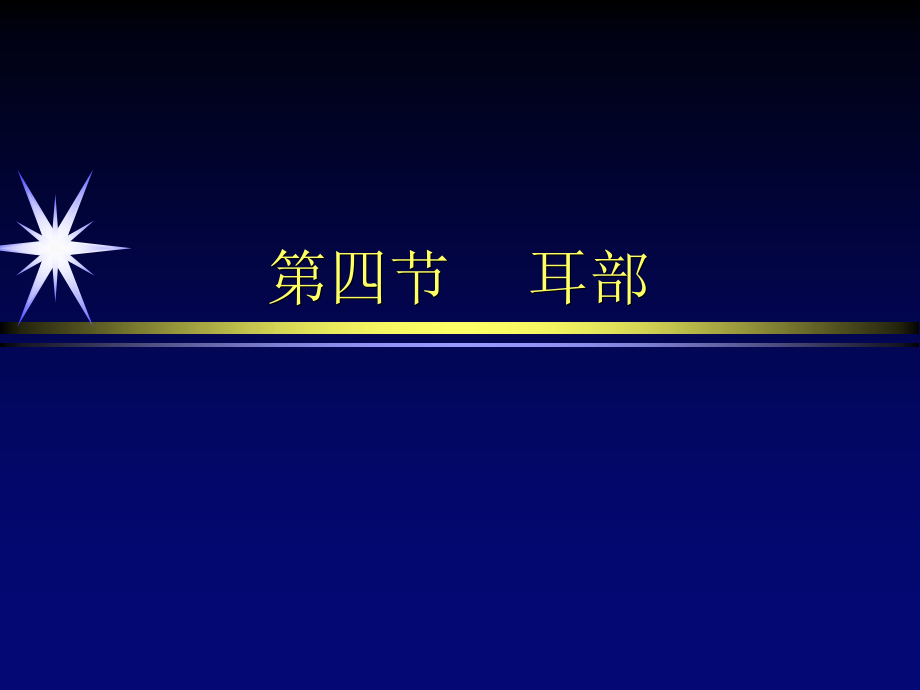 第四节　耳部